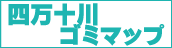 四万十川
ゴミマップ